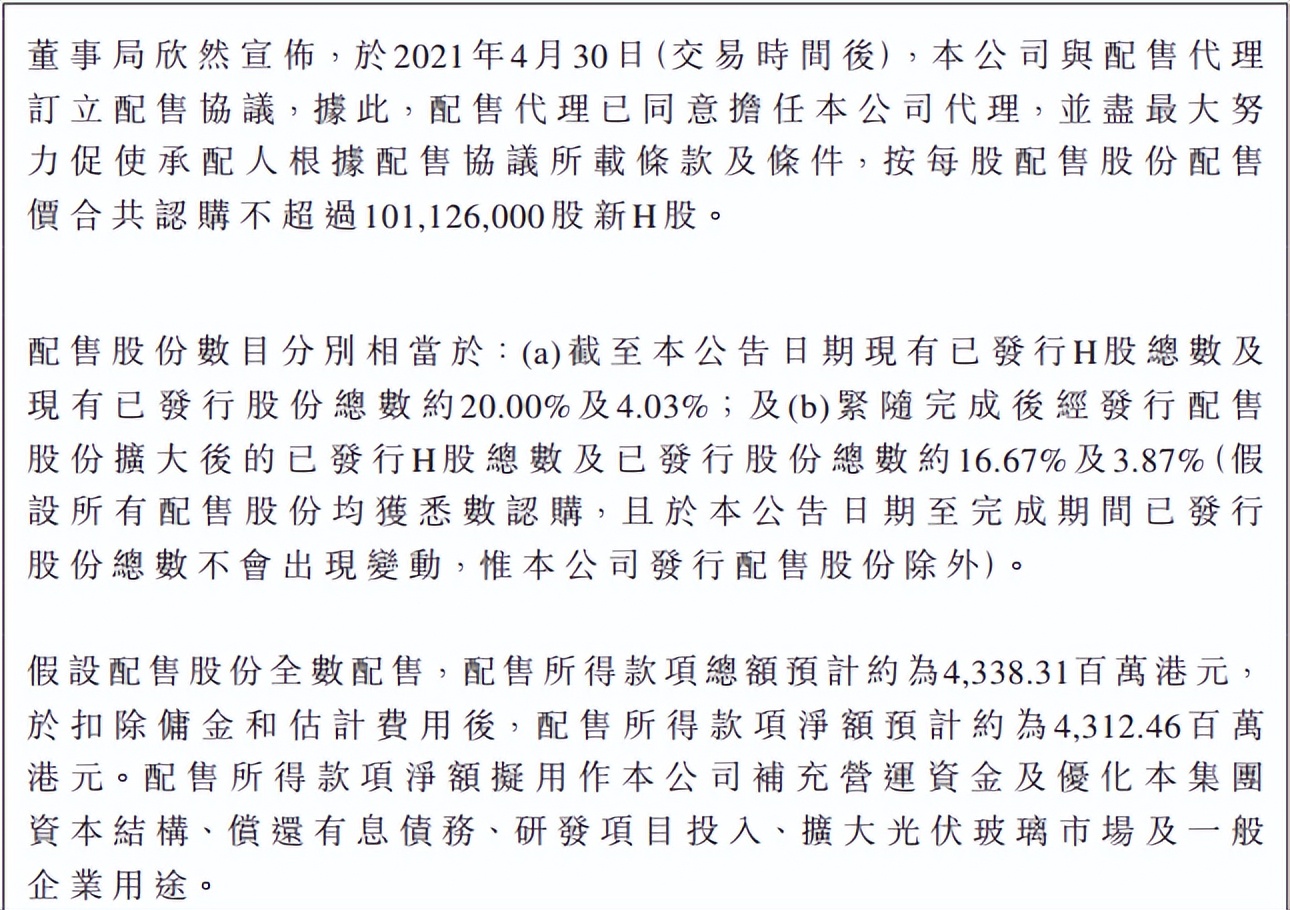 董事局欣然宣佈，於2021年4月30日(交易時間後)，本公司與配售代理訂立配售協議，據此，配售代理已同意擔任本公司代理，並盡最大努力促使承配人根據配售協議所載條款及條件，按每股配售股份配售價合共認購不超過101,126,000股新H股。

配售股份數目分別相當於：(a)截至本公告日期現有已發行H股總數及現有已發行股份總數約20.00%及4.03%；及(b)緊隨完成後經發行配售股份擴大後的已發行H股總數及已發行股份總數約16.67%及3.87%(假設所有配售股份均獲悉數認購，且於本公告日期至完成期間已發行股份總數不會出現變動，惟本公司發行配售股份除外)。

假設配售股份全數配售，配售所得款項總額預計約為4,338.31百萬港元，於扣除傭金和估計費用後，配售所得款項淨額預計約為4,312.46百萬港元。配售所得款項淨額擬用作本公司補充營運資金及優化本集團資本結構、償還有息債務、研發項目投入、擴大光伏玻璃市場及一般企業用途。